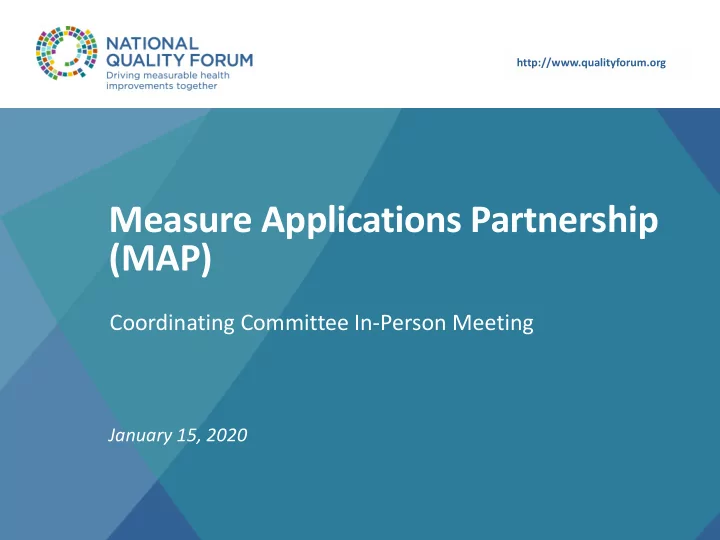 NATIONAL QUALITY FORUM
Driving measurable health improvements together

http://www.qualityforum.org

Measure Applications Partnership (MAP)

Coordinating Committee In-Person Meeting

January 15, 2020